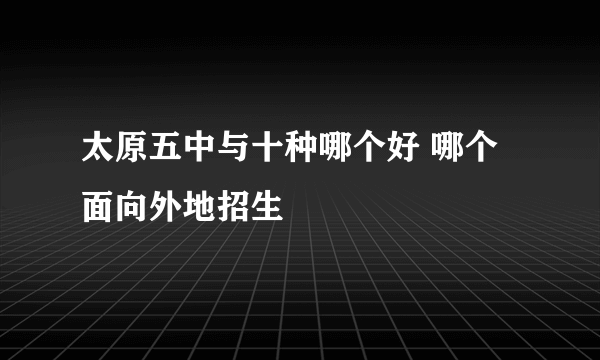 太原五中与十种哪个好 哪个面向外地招生